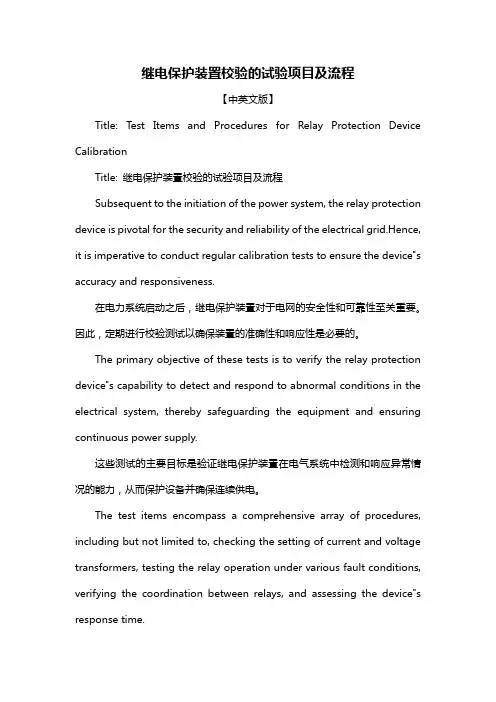 继电保护装置校验的试验项目及流程

【中英文版】

Title: Test Items and Procedures for Relay Protection Device Calibration

Title: 继电保护装置校验的试验项目及流程

Subsequent to the initiation of the power system, the relay protection device is pivotal for the security and reliability of the electrical grid.Hence, it is imperative to conduct regular calibration tests to ensure the device"s accuracy and responsiveness.

在电力系统启动之后，继电保护装置对于电网的安全性和可靠性至关重要。因此，定期进行校验测试以确保装置的准确性和响应性是必要的。

The primary objective of these tests is to verify the relay protection device"s capability to detect and respond to abnormal conditions in the electrical system, thereby safeguarding the equipment and ensuring continuous power supply.

这些测试的主要目标是验证继电保护装置在电气系统中检测和响应异常情况的能力，从而保护设备并确保连续供电。

The test items encompass a comprehensive array of procedures, including but not limited to, checking the setting of current and voltage transformers, testing the relay operation under various fault conditions, verifying the coordination between relays, and assessing the device"s response time.